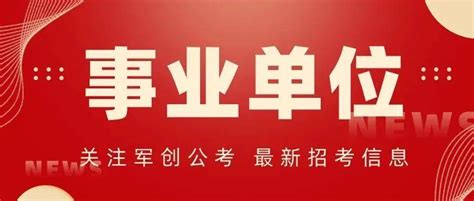 事业单位

NEWS

关注军创公考 最新招考信息

NEWS